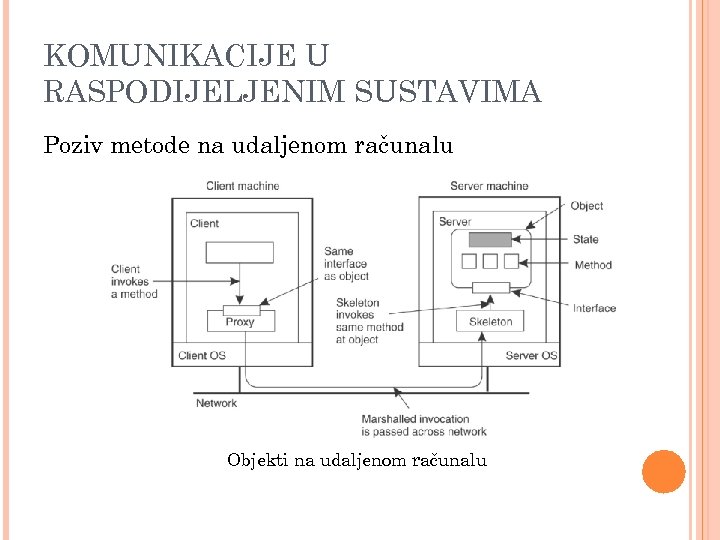 KOMUNIKACIJE U RASPODIJELJENIM SUSTAVIMA

Poziv metode na udaljenom računalu

Client machine

Client

Client invokes a method

Same interface as object

Proxy

Client OS

Server machine

Server

Object

State

Method

Interface

Skeleton invokes same method at object

Skeleton

Server OS

Network

Marshalled invocation is passed across network

Objekti na udaljenom računalu